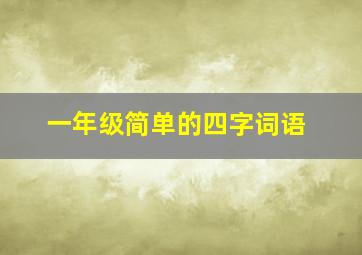 一年级简单的四字词语